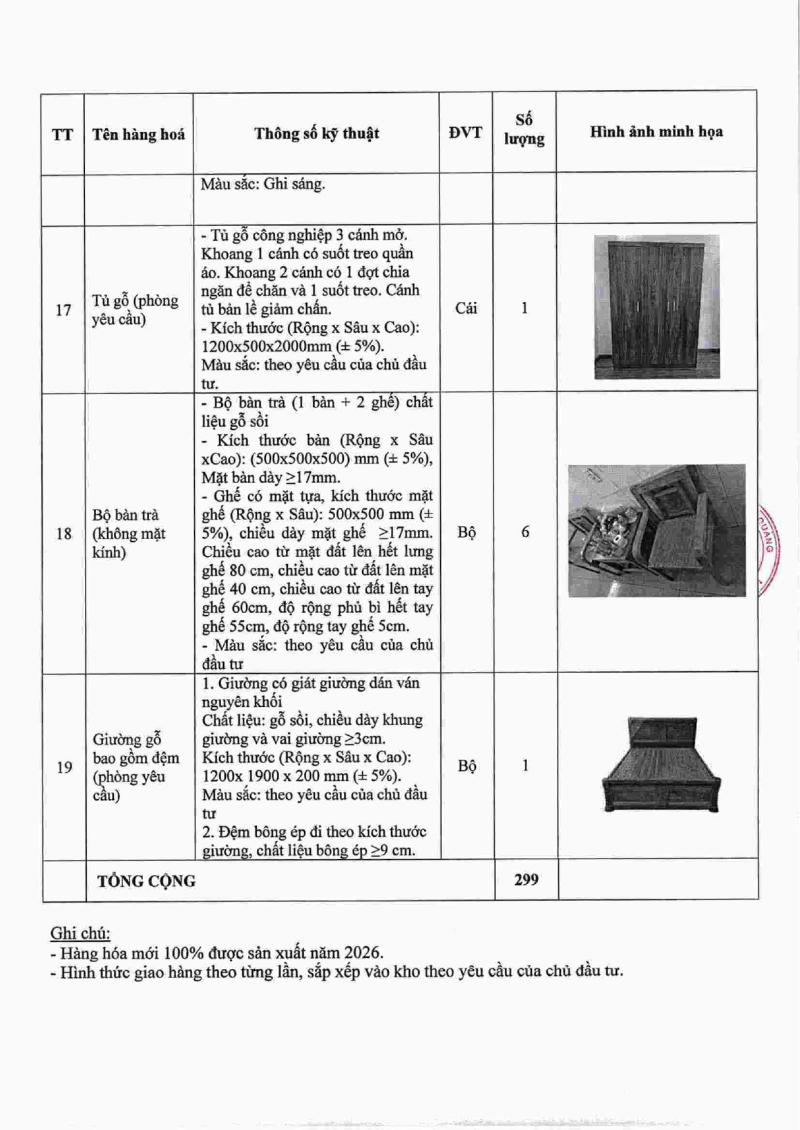 | TT | Tên hàng hoá | Thông số kỹ thuật | ĐVT | Số lượng | Hình ảnh minh họa |
|---|---|---|---|---|---|
| | | Màu sắc: Ghi sáng. | | | |
| 17 | Tủ gỗ (phòng yêu cầu) | - Tủ gỗ công nghiệp 3 cánh mở. Khoang 1 cánh có suốt treo quần áo. Khoang 2 cánh có 1 đợt chia ngăn để chăn và 1 suốt treo. Cánh tủ bản lề giảm chấn. - Kích thước (Rộng x Sâu x Cao): 1200x500x2000mm (± 5%). Màu sắc: theo yêu cầu của chủ đầu tư. | Cái | 1 | |
| 18 | Bộ bàn trà (không mặt kính) | - Bộ bàn trà (1 bàn + 2 ghế) chất liệu gỗ sồi - Kích thước bàn (Rộng x Sâu xCao): (500x500x500) mm (± 5%), Mặt bàn dày ≥17mm. - Ghế có mặt tựa, kích thước mặt ghế (Rộng x Sâu): 500x500 mm (± 5%), chiều dày mặt ghế ≥17mm. Chiều cao từ mặt đất lên hết lưng ghế 80 cm, chiều cao từ đất lên mặt ghế 40 cm, chiều cao từ đất lên tay ghế 60cm, độ rộng phủ bì hết tay ghế 55cm, độ rộng tay ghế 5cm. - Màu sắc: theo yêu cầu của chủ đầu tư | Bộ | 6 | |
| 19 | Giường gỗ bao gồm đệm (phòng yêu cầu) | 1. Giường có giát giường dán ván nguyên khối Chất liệu: gỗ sồi, chiều dày khung giường và vai giường ≥3cm. Kích thước (Rộng x Sâu x Cao): 1200x 1900 x 200 mm (± 5%). Màu sắc: theo yêu cầu của chủ đầu tư 2. Đệm bông ép đi theo kích thước giường, chất liệu bông ép ≥9 cm. | Bộ | 1 | |
| | TỔNG CỘNG | | | 299 | |

Ghi chú:
- Hàng hóa mới 100% được sản xuất năm 2026.
- Hình thức giao hàng theo từng lần, sắp xếp vào kho theo yêu cầu của chủ đầu tư.